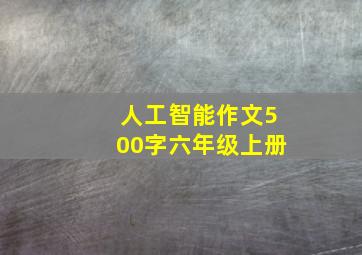 人工智能作文500字六年级上册